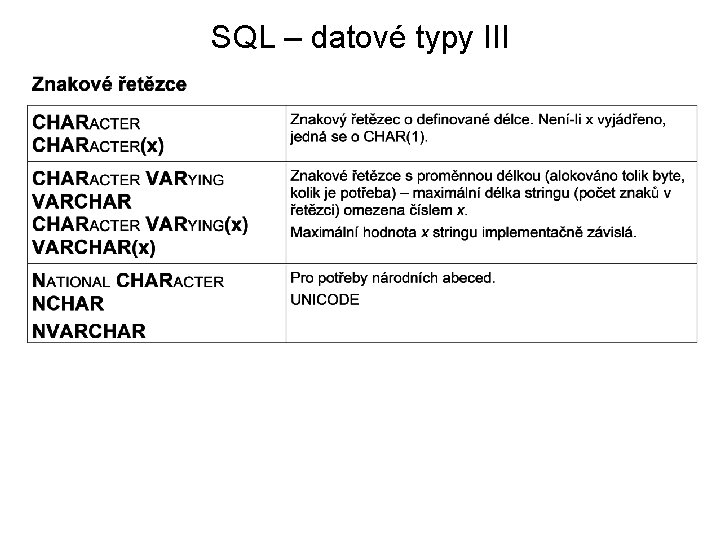 SQL – datové typy III

Znakové řetězce

| CHARACTER CHARACTER(x) | Znakový řetězec o definované délce. Není-li x vyjádřeno, jedná se o CHAR(1). |
|---|---|
| CHARACTER VARYING VARCHAR CHARACTER VARYING(x) VARCHAR(x) | Znakové řetězce s proměnnou délkou (alokováno tolik byte, kolik je potřeba) – maximální délka stringu (počet znaků v řetězci) omezena číslem x. Maximální hodnota x stringu implementačně závislá. |
| NATIONAL CHARACTER NCHAR NVARCHAR | Pro potřeby národních abeced. UNICODE |